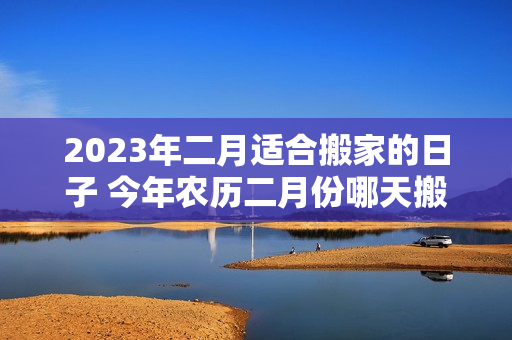 2023年二月适合搬家的日子 今年农历二月份哪天搬